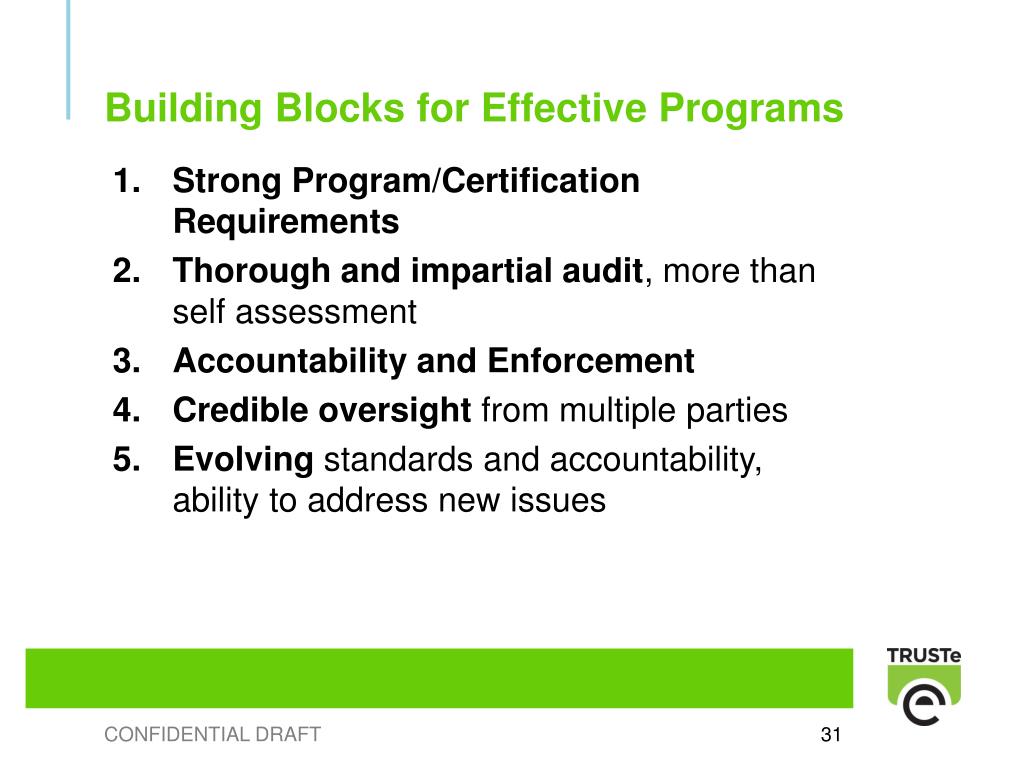 Building Blocks for Effective Programs

1. Strong Program/Certification Requirements
2. Thorough and impartial audit, more than self assessment
3. Accountability and Enforcement
4. Credible oversight from multiple parties
5. Evolving standards and accountability, ability to address new issues

TRUSTe

CONFIDENTIAL DRAFT

31